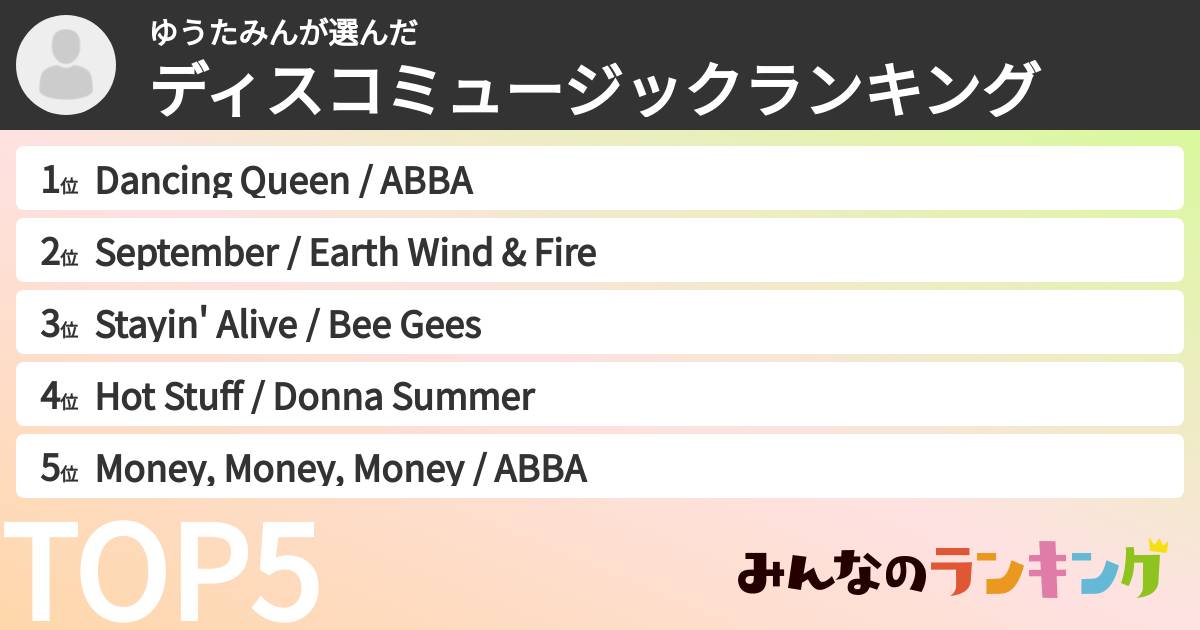 ゆうたみんが選んだ
ディスコミュージックランキング

1位 Dancing Queen / ABBA
2位 September / Earth Wind & Fire
3位 Stayin' Alive / Bee Gees
4位 Hot Stuff / Donna Summer
5位 Money, Money, Money / ABBA

TOP5

みんなのランキング